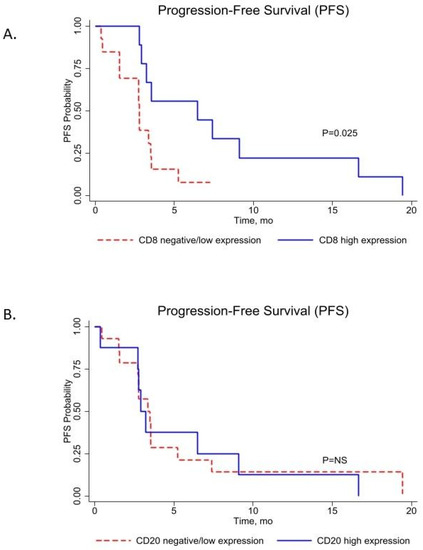 A.

Progression-Free Survival (PFS)

PFS Probability

1.00
0.75
0.50
0.25
0.00

P=0.025

0
5
10
15
20

Time, mo

CD8 negative/low expression
CD8 high expression

B.

Progression-Free Survival (PFS)

PFS Probability

1.00
0.75
0.50
0.25
0.00

P=NS

0
5
10
15
20

Time, mo

CD20 negative/low expression
CD20 high expression